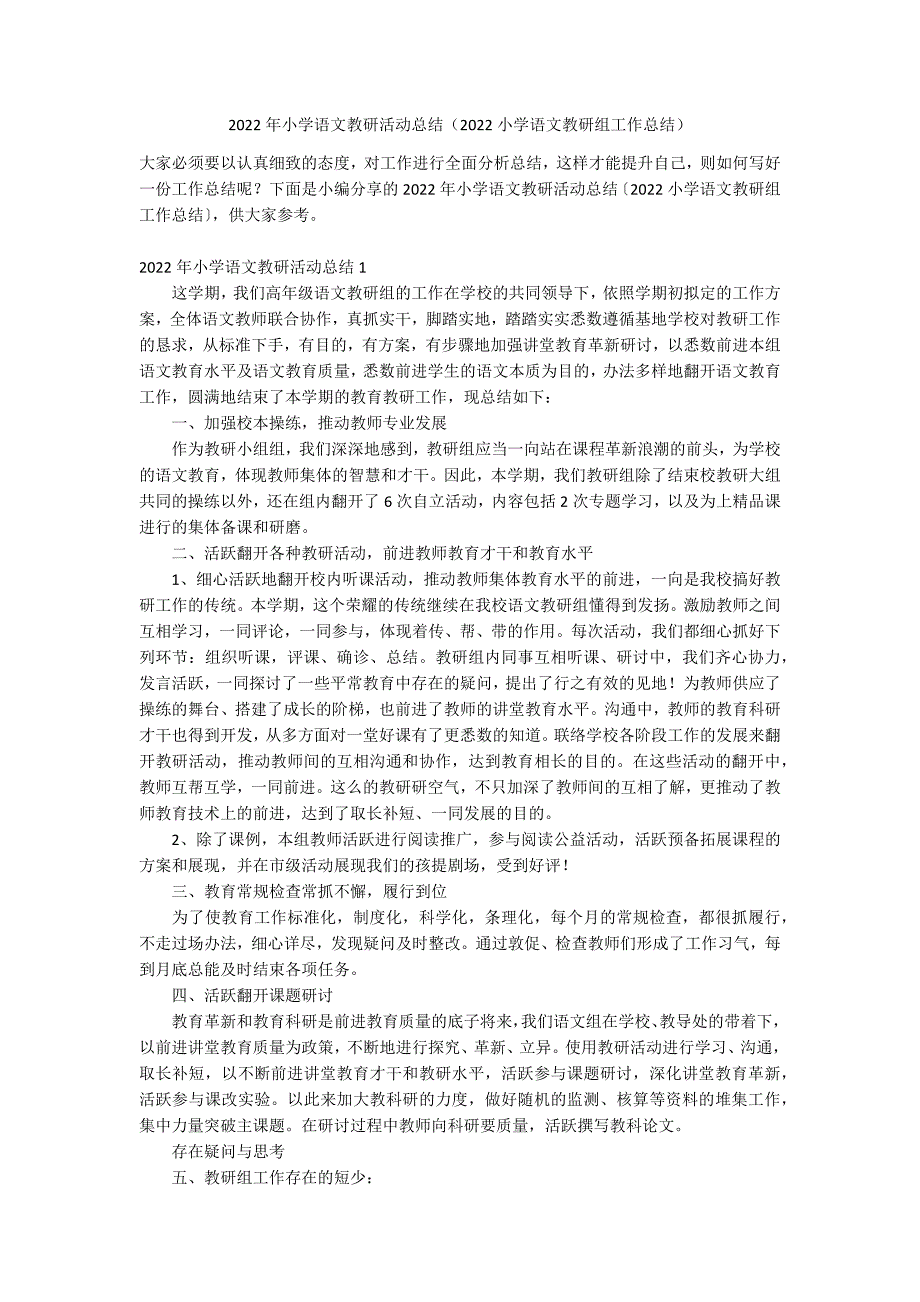 2022 年小学语文教研活动总结（2022 小学语文教研组工作总结）

大家必须要以认真细致的态度，对工作进行全面分析总结，这样才能提升自己，则如何写好一份工作总结呢？下面是小编分享的 2022 年小学语文教研活动总结〔2022 小学语文教研组工作总结〕，供大家参考。

2022 年小学语文教研活动总结 1

这学期，我们高年级语文教研组的工作在学校的共同领导下，依照学期初拟定的工作方案，全体语文教师联合协作，真抓实干，脚踏实地，踏踏实实悉数遵循基地学校对教研工作的恳求，从标准下手，有目的，有方案，有步骤地加强讲堂教育革新研讨，以悉数前进本组语文教育水平及语文教育质量，悉数前进学生的语文本质为目的，办法多样地翻开语文教育工作，圆满地结束了本学期的教育教研工作，现总结如下：

一、加强校本操练，推动教师专业发展

作为教研小组组，我们深深地感到，教研组应当一向站在课程革新浪潮的前头，为学校的语文教育，体现教师集体的智慧和才干。因此，本学期，我们教研组除了结束校教研大组共同的操练以外，还在组内翻开了 6 次自立活动，内容包括 2 次专题学习，以及为上精品课进行的集体备课和研磨。

二、活跃翻开各种教研活动，前进教师教育才干和教育水平

1、细心活跃地翻开校内听课活动，推动教师集体教育水平的前进，一向是我校搞好教研工作的传统。本学期，这个荣耀的传统继续在我校语文教研组懂得到发扬。激励教师之间互相学习，一同评论，一同参与，体现着传、帮、带的作用。每次活动，我们都细心抓好下列环节：组织听课，评课、确诊、总结。教研组内同事互相听课、研讨中，我们齐心协力，发言活跃，一同探讨了一些平常教育中存在的疑问，提出了行之有效的见地！为教师供应了操练的舞台、搭建了成长的阶梯，也前进了教师的讲堂教育水平。沟通中，教师的教育科研才干也得到开发，从多方面对一堂好课有了更悉数的知道。联络学校各阶段工作的发展来翻开教研活动，推动教师间的互相沟通和协作，达到教育相长的目的。在这些活动的翻开中，教师互帮互学，一同前进。这么的教研研空气，不只加深了教师间的互相了解，更推动了教师教育技术上的前进，达到了取长补短、一同发展的目的。

2、除了课例，本组教师活跃进行阅读推广，参与阅读公益活动，活跃预备拓展课程的方案和展现，并在市级活动展现我们的孩提剧场，受到好评！

三、教育常规检查常抓不懈，履行到位

为了使教育工作标准化，制度化，科学化，条理化，每个月的常规检查，都很抓履行，不走过场办法，细心详尽，发现疑问及时整改。通过敦促、检查教师们形成了工作习气，每到月底总能及时结束各项任务。

四、活跃翻开课题研讨

教育革新和教育科研是前进教育质量的底子将来，我们语文组在学校、教导处的带着下，以前进讲堂教育质量为政策，不断地进行探究、革新、立异。使用教研活动进行学习、沟通，取长补短，以不断前进讲堂教育才干和教研水平，活跃参与课题研讨，深化讲堂教育革新，活跃参与课改实验。以此来加大教科研的力度，做好随机的监测、核算等资料的堆集工作，集中力量突破主课题。在研讨过程中教师向科研要质量，活跃撰写教科论文。

存在疑问与思考

五、教研组工作存在的短少：